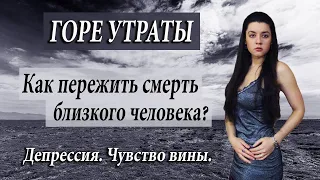 ГОРЕ УТРАТЫ

Как пережить смерть близкого человека?

Депрессия. Чувство вины.